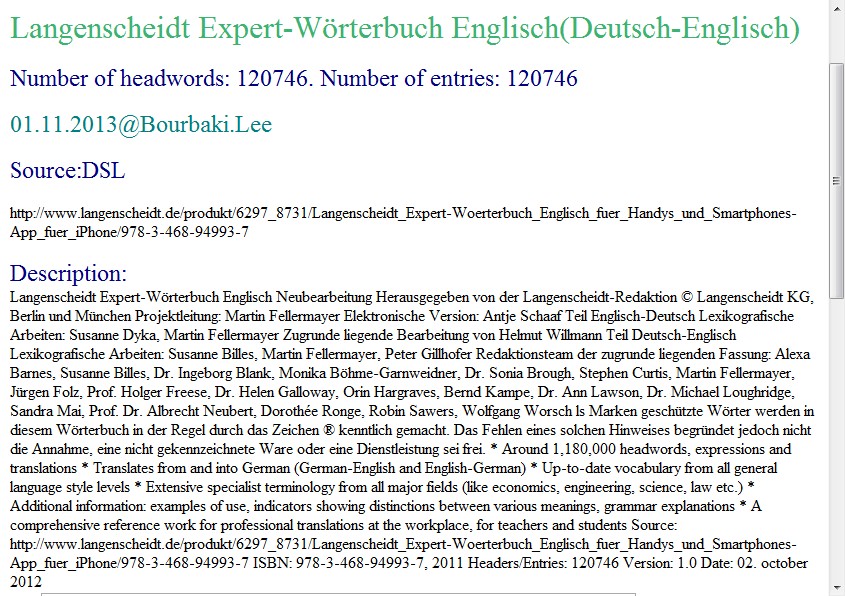 Langenscheidt Expert-Wörterbuch Englisch(Deutsch-Englisch)

Number of headwords: 120746. Number of entries: 120746

01.11.2013@Bourbaki.Lee

Source:DSL

http://www.langenscheidt.de/produkt/6297_8731/Langenscheidt_Expert-Woerterbuch_Englisch_fuer_Handys_und_Smartphones-App_fuer_iPhone/978-3-468-94993-7

Description:

Langenscheidt Expert-Wörterbuch Englisch Neubearbeitung Herausgegeben von der Langenscheidt-Redaktion © Langenscheidt KG, Berlin und München Projektleitung: Martin Fellermayer Elektronische Version: Antje Schaaf Teil Englisch-Deutsch Lexikografische Arbeiten: Susanne Dyka, Martin Fellermayer Zugrunde liegende Bearbeitung von Helmut Willmann Teil Deutsch-Englisch Lexikografische Arbeiten: Susanne Billes, Martin Fellermayer, Peter Gillhofer Redaktionsteam der zugrunde liegenden Fassung: Alexa Barnes, Susanne Billes, Dr. Ingeborg Blank, Monika Böhme-Garnweidner, Dr. Sonia Brough, Stephen Curtis, Martin Fellermayer, Jürgen Folz, Prof. Holger Freese, Dr. Helen Galloway, Orin Hargraves, Bernd Kampe, Dr. Ann Lawson, Dr. Michael Loughridge, Sandra Mai, Prof. Dr. Albrecht Neubert, Dorothée Ronge, Robin Sawers, Wolfgang Worsch ls Marken geschützte Wörter werden in diesem Wörterbuch in der Regel durch das Zeichen ® kenntlich gemacht. Das Fehlen eines solchen Hinweises begründet jedoch nicht die Annahme, eine nicht gekennzeichnete Ware oder eine Dienstleistung sei frei. * Around 1,180,000 headwords, expressions and translations * Translates from and into German (German-English and English-German) * Up-to-date vocabulary from all general language style levels * Extensive specialist terminology from all major fields (like economics, engineering, science, law etc.) * Additional information: examples of use, indicators showing distinctions between various meanings, grammar explanations * A comprehensive reference work for professional translations at the workplace, for teachers and students Source: http://www.langenscheidt.de/produkt/6297_8731/Langenscheidt_Expert-Woerterbuch_Englisch_fuer_Handys_und_Smartphones-App_fuer_iPhone/978-3-468-94993-7 ISBN: 978-3-468-94993-7, 2011 Headers/Entries: 120746 Version: 1.0 Date: 02. october 2012